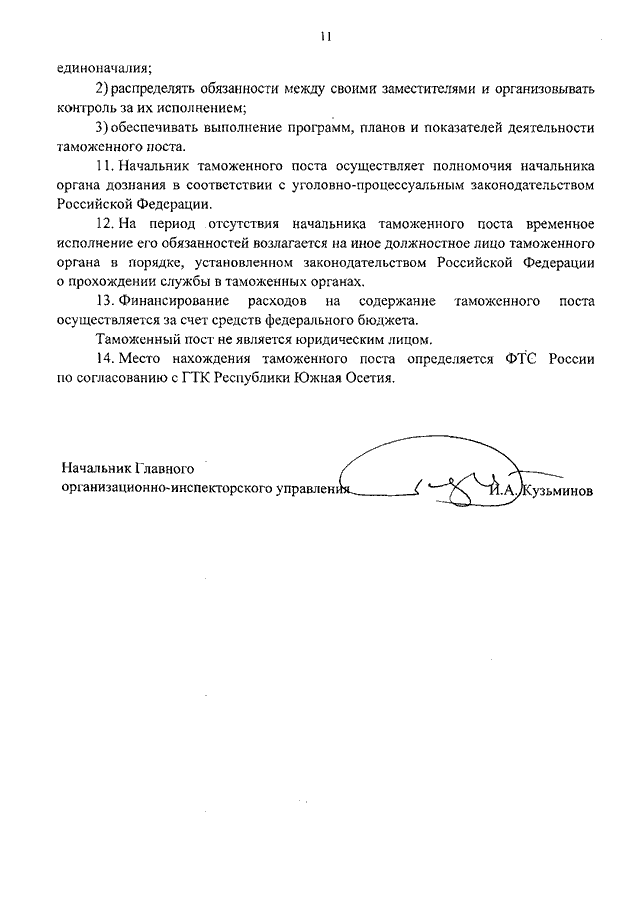 11

единоначалия;

2) распределять обязанности между своими заместителями и организовывать контроль за их исполнением;

3) обеспечивать выполнение программ, планов и показателей деятельности таможенного поста.

11. Начальник таможенного поста осуществляет полномочия начальника органа дознания в соответствии с уголовно-процессуальным законодательством Российской Федерации.

12. На период отсутствия начальника таможенного поста временное исполнение его обязанностей возлагается на иное должностное лицо таможенного органа в порядке, установленном законодательством Российской Федерации о прохождении службы в таможенных органах.

13. Финансирование расходов на содержание таможенного поста осуществляется за счет средств федерального бюджета.

Таможенный пост не является юридическим лицом.

14. Место нахождения таможенного поста определяется ФТС России по согласованию с ГТК Республики Южная Осетия.

Начальник Главного организационно-инспекторского управления И.А. Кузьминов